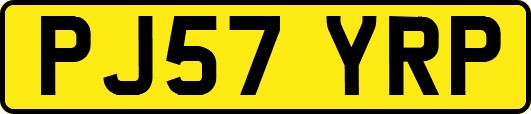 PJ57 YRP